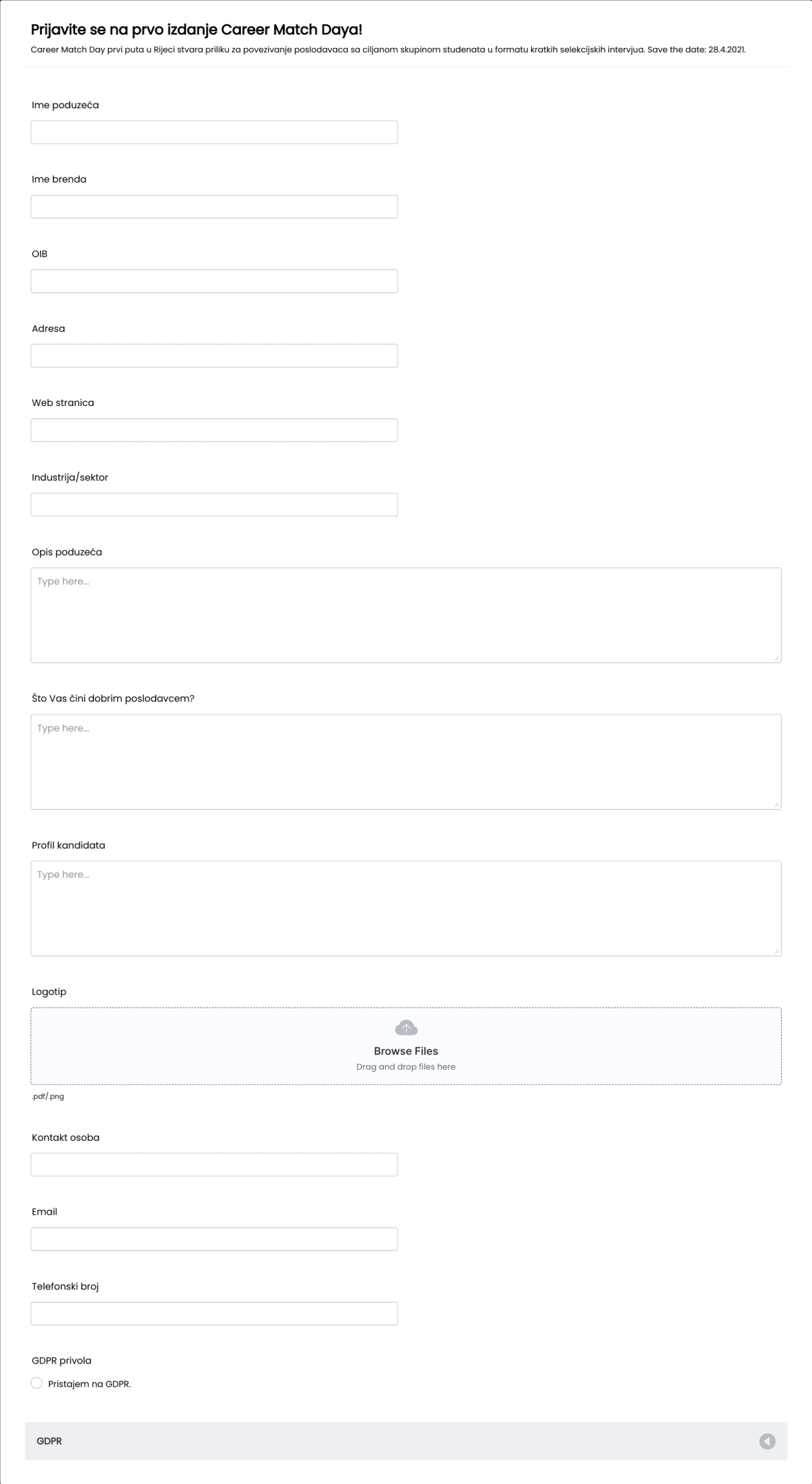 Prijavite se na prvo izdanje Career Match Daya!

Career Match Day prvi puta u Rijeci stvara priliku za povezivanje poslodavaca sa ciljanom skupinom studenata u formatu kratkih selekcijskih intervjua. Save the date: 28.4.2021.

Ime poduzeća

Ime brenda

OIB

Adresa

Web stranica

Industrija/sektor

Opis poduzeća

Type here...

Što Vas čini dobrim poslodavcem?

Type here...

Profil kandidata

Type here...

Logotip

Browse Files

Drag and drop files here

.pdf/.png

Kontakt osoba

Email

Telefonski broj

GDPR privola

Pristajem na GDPR.

GDPR